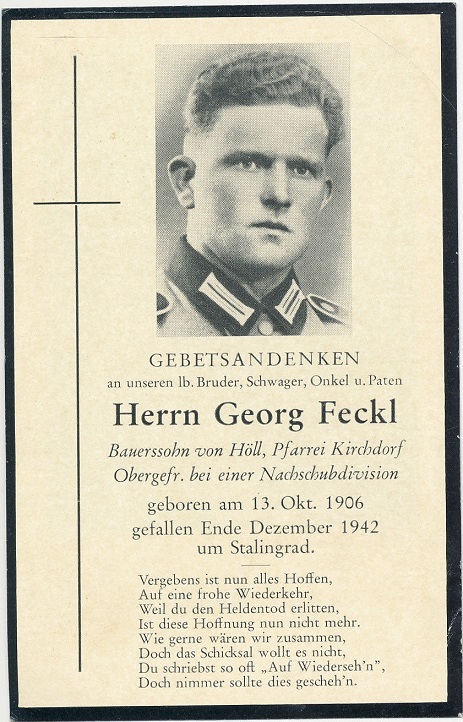 GEBETSANDENKEN
an unseren lb. Bruder, Schwager, Onkel u. Paten

Herrn Georg Feckl

Bauerssohn von Höll, Pfarrei Kirchdorf
Obergefr. bei einer Nachschubdivision

geboren am 13. Okt. 1906
gefallen Ende Dezember 1942
um Stalingrad.

Vergebens ist nun alles Hoffen,
Auf eine frohe Wiederkehr,
Weil du den Heldentod erlitten,
Ist diese Hoffnung nun nicht mehr.
Wie gerne wären wir zusammen,
Doch das Schicksal wollt es nicht,
Du schriebst so oft „Auf Wiederseh'n",
Doch nimmer sollte dies gescheh'n.